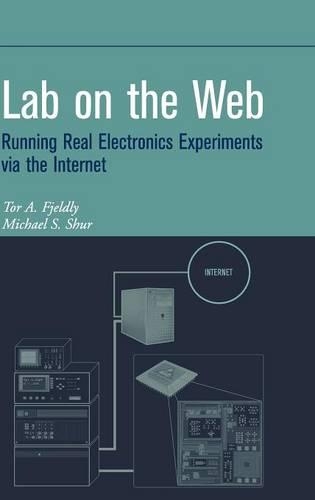 Lab on the Web

Running Real Electronics Experiments via the Internet

Tor A. Fjeldly
Michael S. Shur

INTERNET